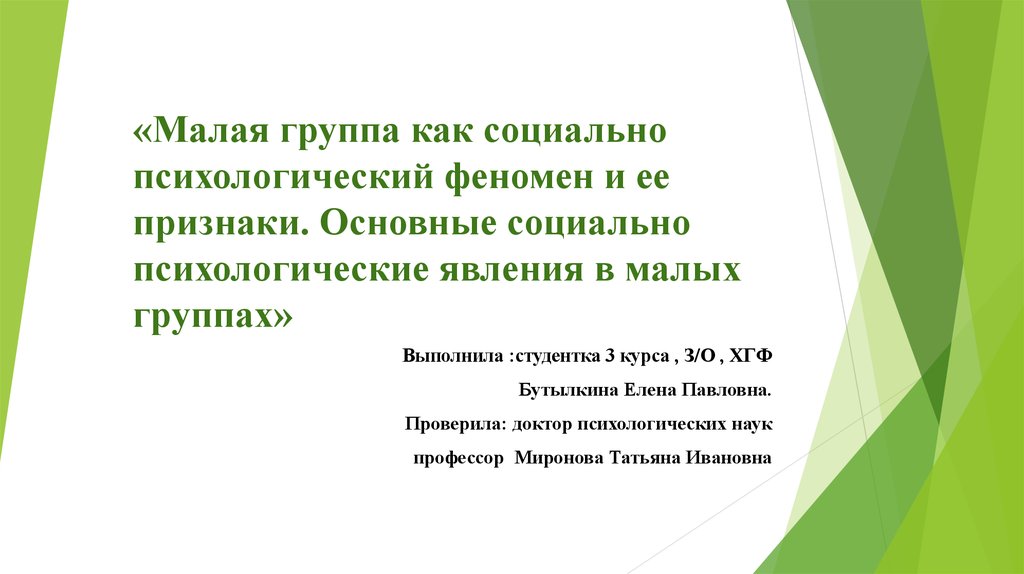 «Малая группа как социально психологический феномен и ее признаки. Основные социально психологические явления в малых группах»

Выполнила :студентка 3 курса , З/О , ХГФ

Бутылкина Елена Павловна.

Проверила: доктор психологических наук

профессор Миронова Татьяна Ивановна